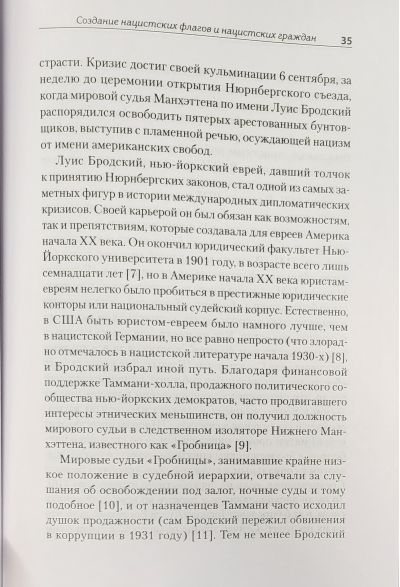 Создание нацистских флагов и нацистских граждан 35

страсти. Кризис достиг своей кульминации 6 сентября, за неделю до церемонии открытия Нюрнбергского съезда, когда мировой судья Манхэттена по имени Луис Бродский распорядился освободить пятерых арестованных бунтовщиков, выступив с пламенной речью, осуждающей нацизм от имени американских свобод.

Луис Бродский, нью-йоркский еврей, давший толчок к принятию Нюрнбергских законов, стал одной из самых заметных фигур в истории международных дипломатических кризисов. Своей карьерой он был обязан как возможностям, так и препятствиям, которые создавала для евреев Америка начала XX века. Он окончил юридический факультет Нью-Йоркского университета в 1901 году, в возрасте всего лишь семнадцати лет [7], но в Америке начала XX века юристам-евреям нелегко было пробиться в престижные юридические конторы или национальный судейский корпус. Естественно, в США быть юристом-евреем было намного лучше, чем в нацистской Германии, но все равно непросто (что злорадно отмечалось в нацистской литературе начала 1930-х) [8], и Бродский избрал иной путь. Благодаря финансовой поддержке Таммани-холла, продажного политического сообщества нью-йоркских демократов, часто продвигавшего интересы этнических меньшинств, он получил должность мирового судьи в следственном изоляторе Нижнего Манхэттена, известного как «Гробница» [9].

Мировые судьи «Гробницы», занимавшие крайне низкое положение в судебной иерархии, отвечали за слушания об освобождении под залог, ночные суды и тому подобное [10], и от назначенцев Таммани часто исходил душок продажности (сам Бродский пережил обвинения в коррупции в 1931 году) [11]. Тем не менее Бродский